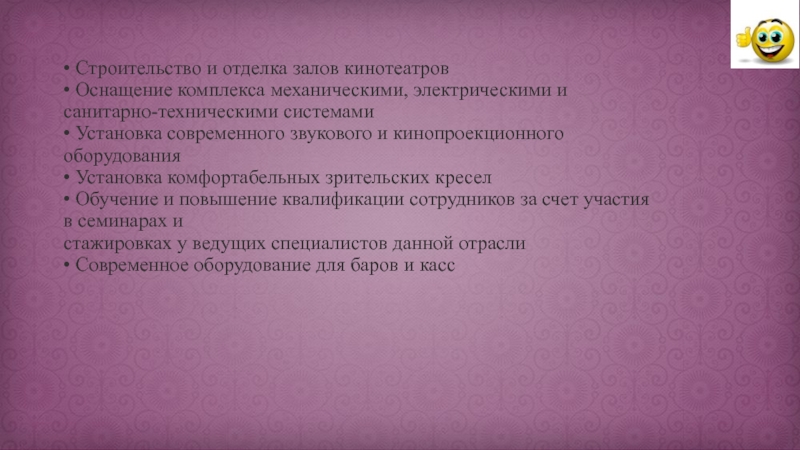 • Строительство и отделка залов кинотеатров
• Оснащение комплекса механическими, электрическими и санитарно-техническими системами
• Установка современного звукового и кинопроекционного оборудования
• Установка комфортабельных зрительских кресел
• Обучение и повышение квалификации сотрудников за счет участия в семинарах и
стажировках у ведущих специалистов данной отрасли
• Современное оборудование для баров и касс